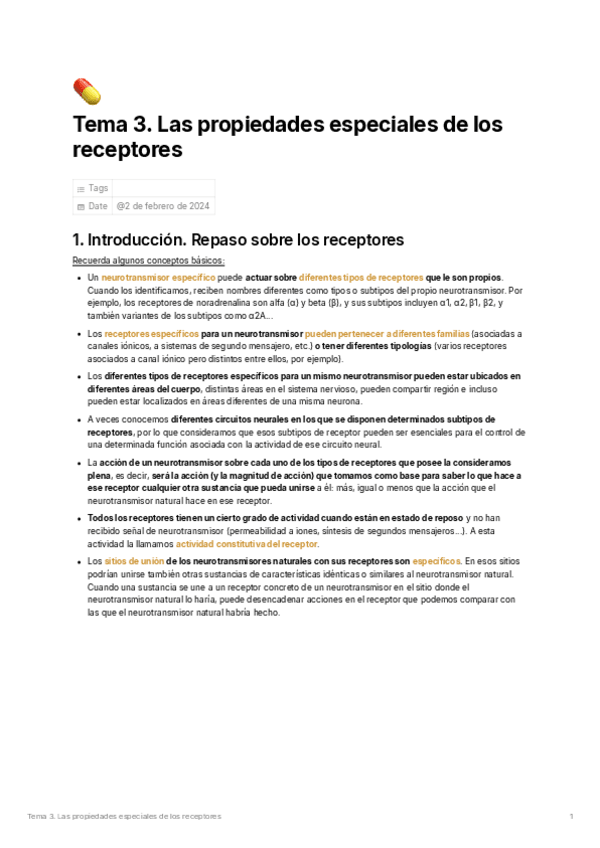 Tema 3. Las propiedades especiales de los receptores

| Tags | |
|---|---|
| Date | @2 de febrero de 2024 |

1. Introducción. Repaso sobre los receptores

Recuerda algunos conceptos básicos:

- Un neurotransmisor específico puede actuar sobre diferentes tipos de receptores que le son propios. Cuando los identificamos, reciben nombres diferentes como tipos o subtipos del propio neurotransmisor. Por ejemplo, los receptores de noradrenalina son alfa (α) y beta (β), y sus subtipos incluyen α1, α2, β1, β2, y también variantes de los subtipos como α2A...

- Los receptores específicos para un neurotransmisor pueden pertenecer a diferentes familias (asociadas a canales iónicos, a sistemas de segundo mensajero, etc.) o tener diferentes tipologías (varios receptores asociados a canal iónico pero distintos entre ellos, por ejemplo).

- Los diferentes tipos de receptores específicos para un mismo neurotransmisor pueden estar ubicados en diferentes áreas del cuerpo, distintas áreas en el sistema nervioso, pueden compartir región e incluso pueden estar localizados en áreas diferentes de una misma neurona.

- A veces conocemos diferentes circuitos neurales en los que se disponen determinados subtipos de receptores, por lo que consideramos que esos subtipos de receptor pueden ser esenciales para el control de una determinada función asociada con la actividad de ese circuito neural.

- La acción de un neurotransmisor sobre cada uno de los tipos de receptores que posee la consideramos plena, es decir, será la acción (y la magnitud de acción) que tomamos como base para saber lo que hace a ese receptor cualquier otra sustancia que pueda unirse a él: más, igual o menos que la acción que el neurotransmisor natural hace en ese receptor.

- Todos los receptores tienen un cierto grado de actividad cuando están en estado de reposo y no han recibido señal de neurotransmisor (permeabilidad a iones, síntesis de segundos mensajeros...). A esta actividad la llamamos actividad constitutiva del receptor.

- Los sitios de unión de los neurotransmisores naturales con sus receptores son específicos. En esos sitios podrían unirse también otras sustancias de características idénticas o similares al neurotransmisor natural. Cuando una sustancia se une a un receptor concreto de un neurotransmisor en el sitio donde el neurotransmisor natural lo haría, puede desencadenar acciones en el receptor que podemos comparar con las que el neurotransmisor natural habría hecho.

Tema 3. Las propiedades especiales de los receptores 1